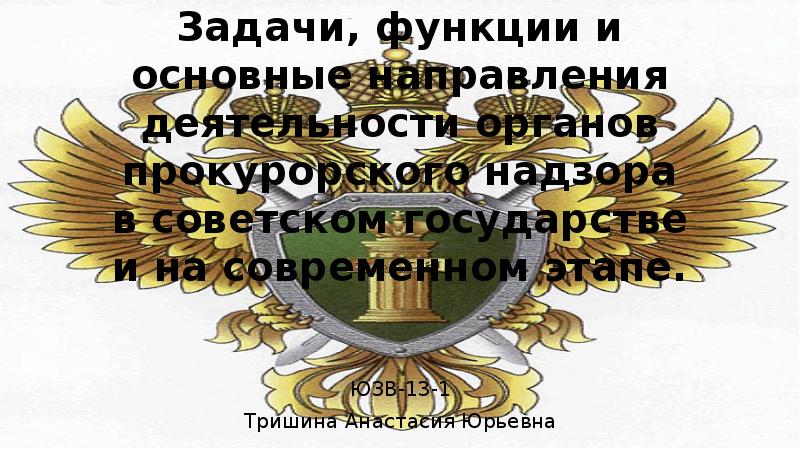 Задачи, функции и основные направления деятельности органов прокурорского надзора в советском государстве и на современном этапе.

ЮЗВ-13-1
Тришина Анастасия Юрьевна